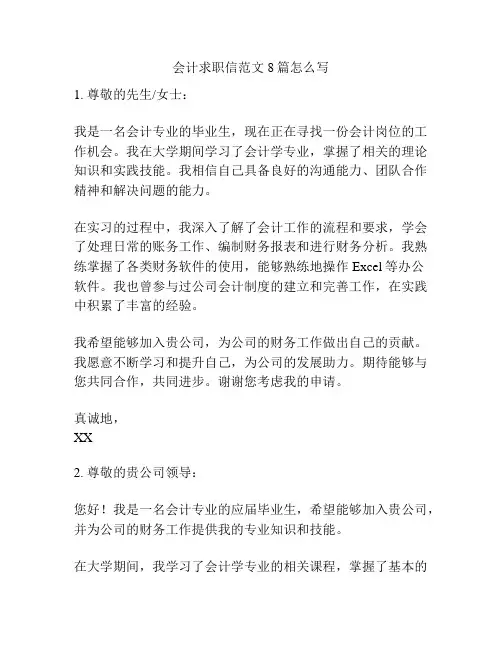 会计求职信范文 8 篇怎么写

1. 尊敬的先生/女士：

我是一名会计专业的毕业生，现在正在寻找一份会计岗位的工作机会。我在大学期间学习了会计学专业，掌握了相关的理论知识和实践技能。我相信自己具备良好的沟通能力、团队合作精神和解决问题的能力。

在实习的过程中，我深入了解了会计工作的流程和要求，学会了处理日常的账务工作、编制财务报表和进行财务分析。我熟练掌握了各类财务软件的使用，能够熟练地操作 Excel 等办公软件。我也曾参与过公司会计制度的建立和完善工作，在实践中积累了丰富的经验。

我希望能够加入贵公司，为公司的财务工作做出自己的贡献。我愿意不断学习和提升自己，为公司的发展助力。期待能够与您共同合作，共同进步。谢谢您考虑我的申请。

真诚地，
XX

2. 尊敬的贵公司领导：

您好！我是一名会计专业的应届毕业生，希望能够加入贵公司，并为公司的财务工作提供我的专业知识和技能。

在大学期间，我学习了会计学专业的相关课程，掌握了基本的